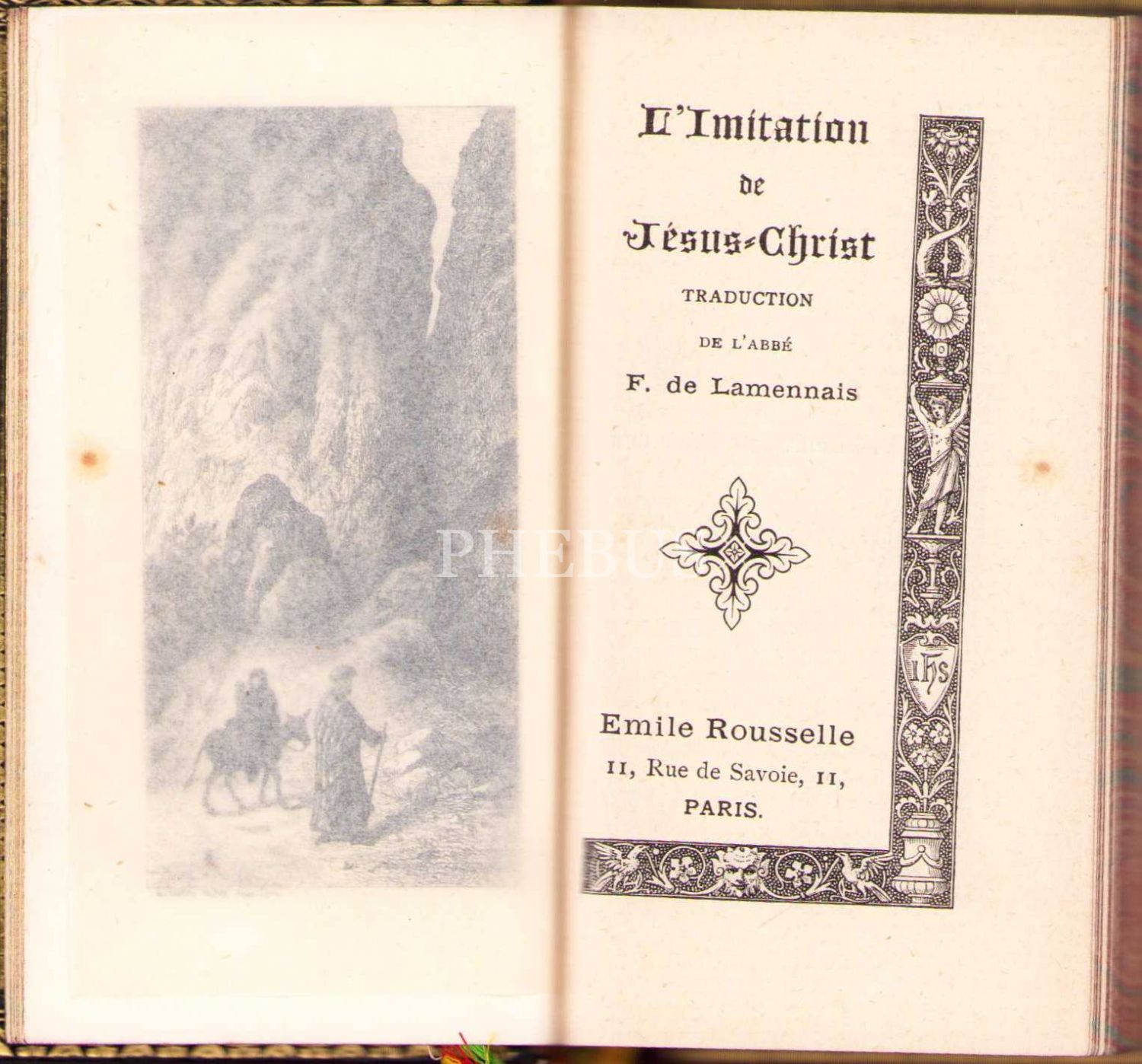 L'Imitation

de

Jésus-Christ

TRADUCTION

DE L'ABBÉ

F. de Lamennais

IHS

Emile Rousselle
11, Rue de Savoie, 11,
PARIS.

PHEBUS